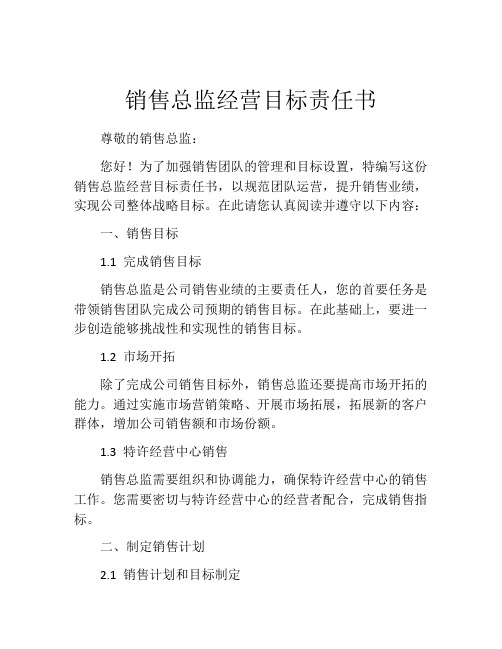 销售总监经营目标责任书

尊敬的销售总监：

您好！为了加强销售团队的管理和目标设置，特编写这份销售总监经营目标责任书，以规范团队运营，提升销售业绩，实现公司整体战略目标。在此请您认真阅读并遵守以下内容：

一、销售目标

1.1 完成销售目标

销售总监是公司销售业绩的主要责任人，您的首要任务是带领销售团队完成公司预期的销售目标。在此基础上，要进一步创造能够挑战性和实现性的销售目标。

1.2 市场开拓

除了完成公司销售目标外，销售总监还要提高市场开拓的能力。通过实施市场营销策略、开展市场拓展，拓展新的客户群体，增加公司销售额和市场份额。

1.3 特许经营中心销售

销售总监需要组织和协调能力，确保特许经营中心的销售工作。您需要密切与特许经营中心的经营者配合，完成销售指标。

二、制定销售计划

2.1 销售计划和目标制定